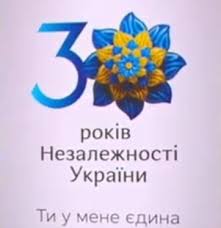 30
років
Незалежності
України

Ти у мене єдина